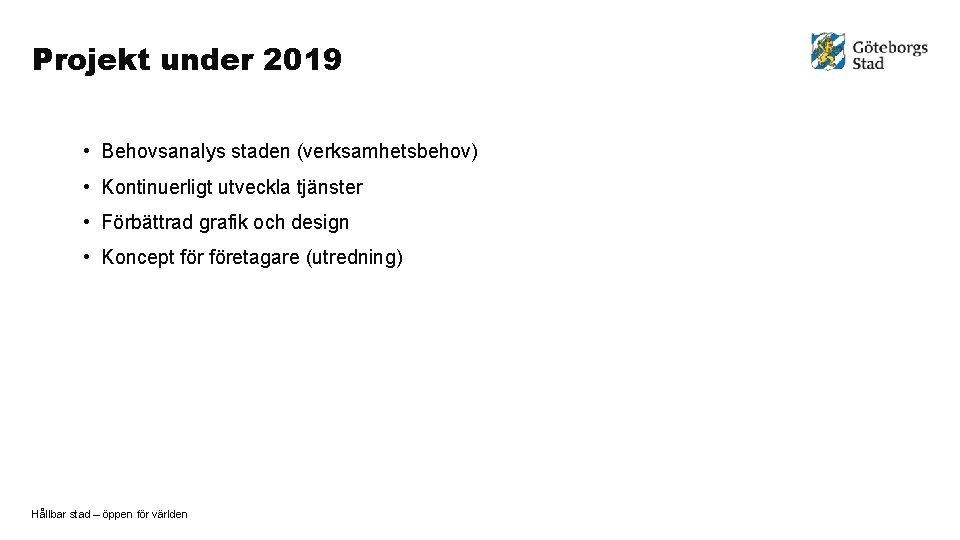 Projekt under 2019

Göteborgs Stad

• Behovsanalys staden (verksamhetsbehov)

• Kontinuerligt utveckla tjänster

• Förbättrad grafik och design

• Koncept för företagare (utredning)

Hållbar stad – öppen för världen